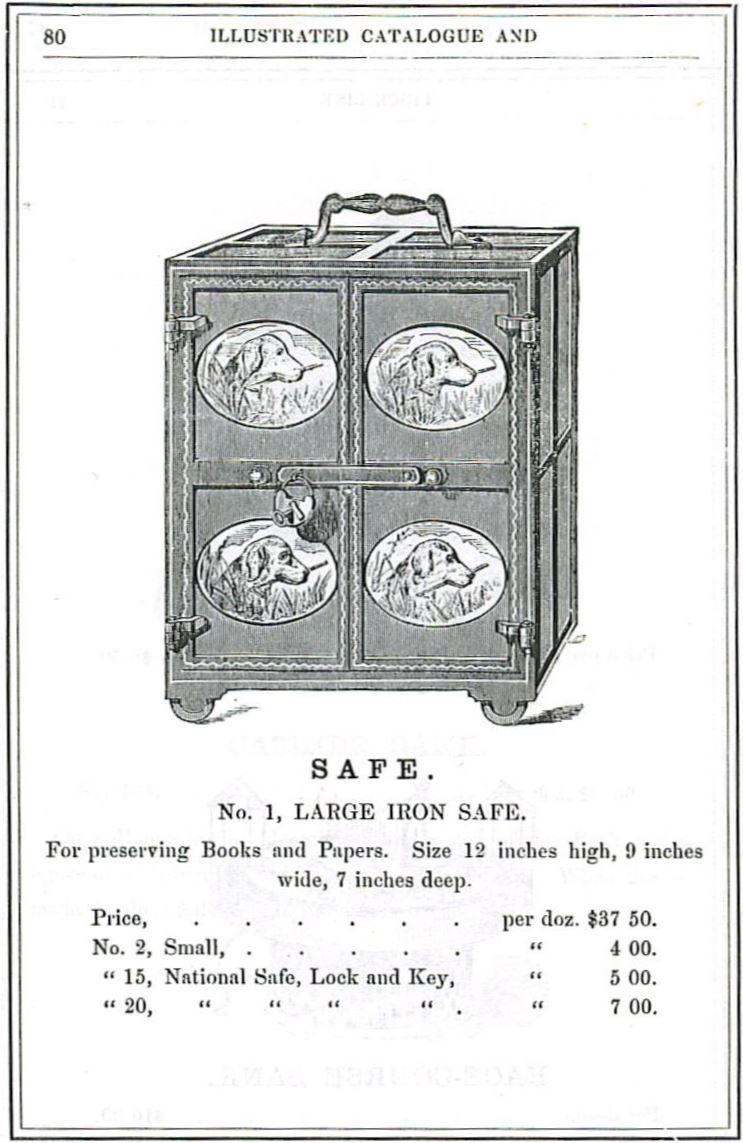 80 ILLUSTRATED CATALOGUE AND

SAFE.

No. 1, LARGE IRON SAFE.

For preserving Books and Papers. Size 12 inches high, 9 inches wide, 7 inches deep.

Price, . . . . . . per doz. $37 50.
No. 2, Small, . . . . . " 4 00.
" 15, National Safe, Lock and Key, " 5 00.
" 20, " " " " . " 7 00.